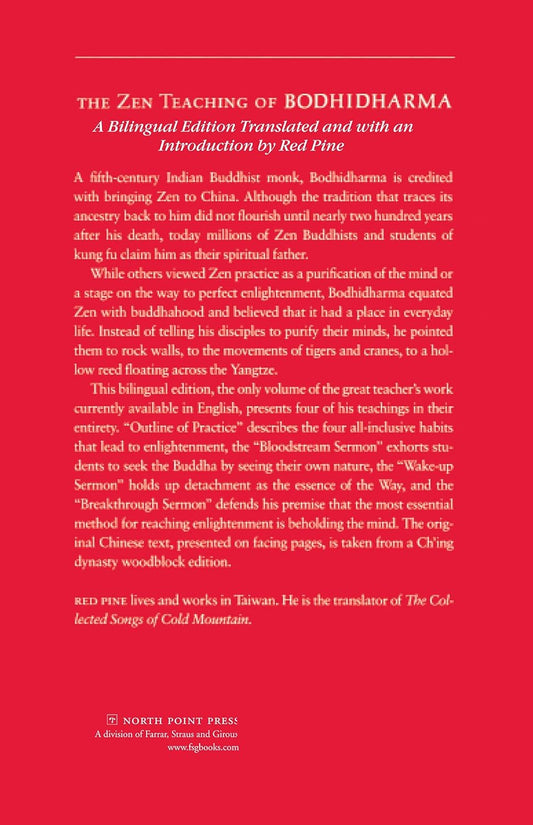 THE ZEN TEACHING OF BODHIDHARMA
A Bilingual Edition Translated and with an Introduction by Red Pine

A fifth-century Indian Buddhist monk, Bodhidharma is credited with bringing Zen to China. Although the tradition that traces its ancestry back to him did not flourish until nearly two hundred years after his death, today millions of Zen Buddhists and students of kung fu claim him as their spiritual father.

While others viewed Zen practice as a purification of the mind or a stage on the way to perfect enlightenment, Bodhidharma equated Zen with buddhahood and believed that it had a place in everyday life. Instead of telling his disciples to purify their minds, he pointed them to rock walls, to the movements of tigers and cranes, to a hollow reed floating across the Yangtze.

This bilingual edition, the only volume of the great teacher's work currently available in English, presents four of his teachings in their entirety. "Outline of Practice" describes the four all-inclusive habits that lead to enlightenment, the "Bloodstream Sermon" exhorts students to seek the Buddha by seeing their own nature, the "Wake-up Sermon" holds up detachment as the essence of the Way, and the "Breakthrough Sermon" defends his premise that the most essential method for reaching enlightenment is beholding the mind. The original Chinese text, presented on facing pages, is taken from a Ch'ing dynasty woodblock edition.

RED PINE lives and works in Taiwan. He is the translator of The Collected Songs of Cold Mountain.

NORTH POINT PRESS
A division of Farrar, Straus and Giroux
www.fsgbooks.com